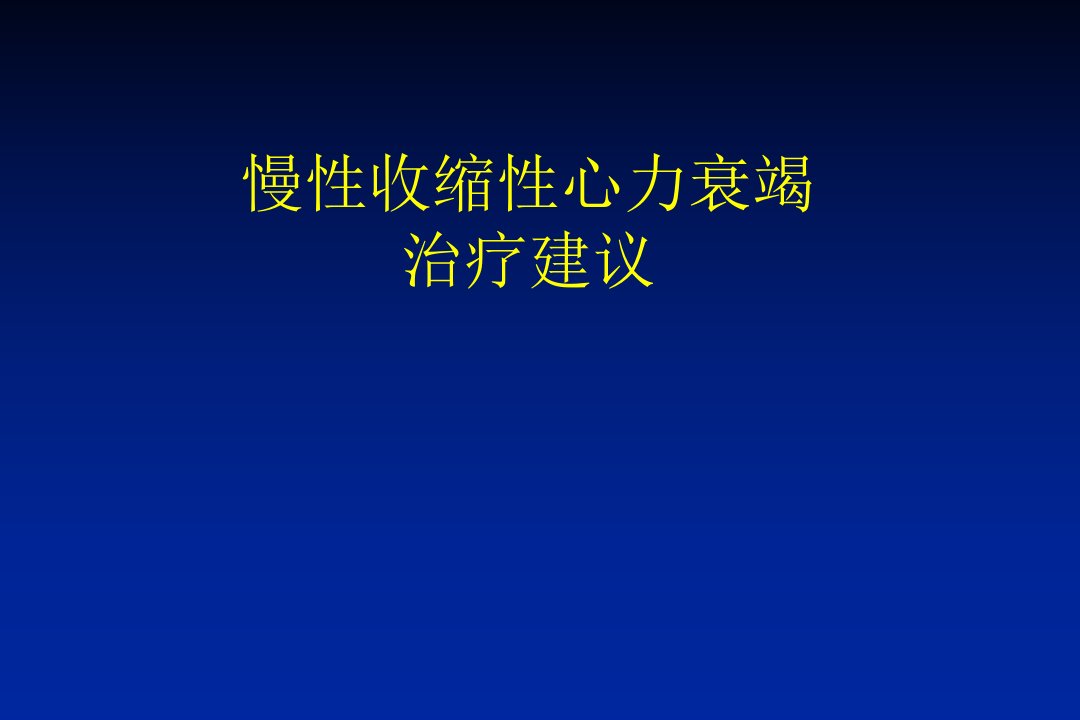 慢性收缩性心力衰竭
治疗建议